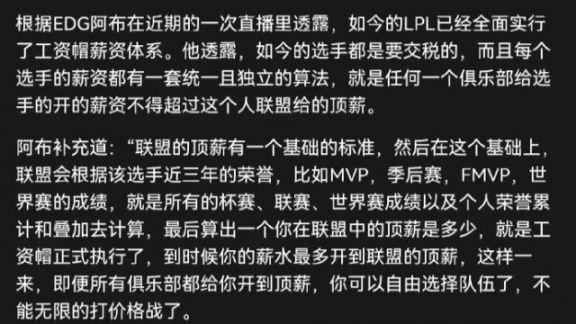 根据EDG阿布在近期的一次直播里透露，如今的LPL已经全面实行了工资帽薪资体系。他透露，如今的选手都是要交税的，而且每个选手的薪资都有一套统一且独立的算法，就是任何一个俱乐部给选手的开的薪资不得超过这个人联盟给的顶薪。

阿布补充道：“联盟的顶薪有一个基础的标准，然后在这个基础上，联盟会根据该选手近三年的荣誉，比如MVP，季后赛，FMVP，世界赛的成绩，就是所有的杯赛、联赛、世界赛成绩以及个人荣誉累计和叠加去计算，最后算出一个你在联盟中的顶薪是多少，就是工资帽正式执行了，到时候你的薪水最多开到联盟的顶薪，这样一来，即便所有俱乐部都给你开到顶薪，你可以自由选择队伍了，不能无限的打价格战了。